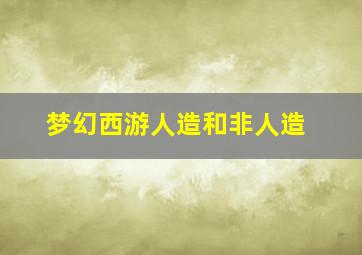 梦幻西游人造和非人造